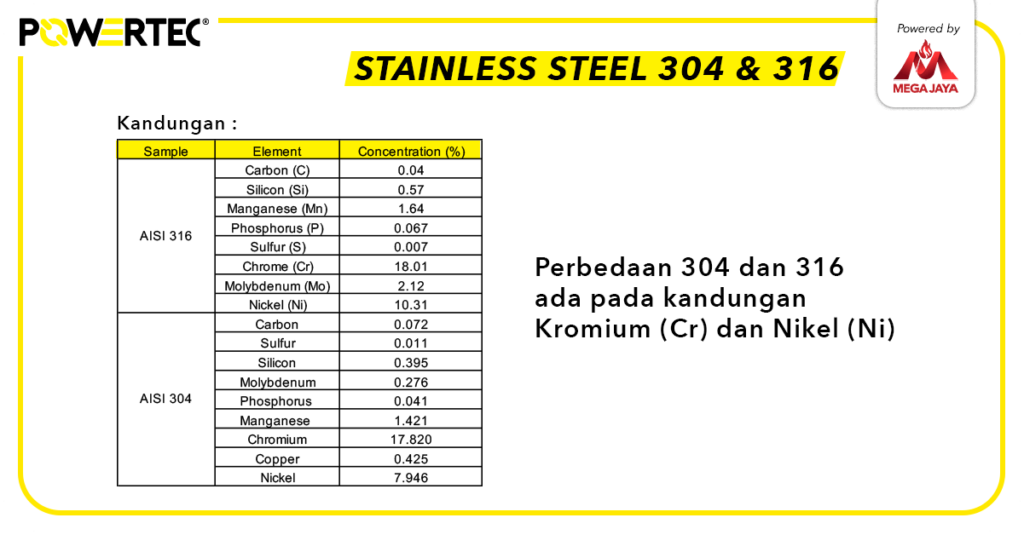 POWERTEC®

Powered by
MEGA JAYA

STAINLESS STEEL 304 & 316

Kandungan :

| Sample | Element | Concentration (%) |
|---|---|---|
| AISI 316 | Carbon (C) | 0.04 |
| | Silicon (Si) | 0.57 |
| | Manganese (Mn) | 1.64 |
| | Phosphorus (P) | 0.067 |
| | Sulfur (S) | 0.007 |
| | Chrome (Cr) | 18.01 |
| | Molybdenum (Mo) | 2.12 |
| | Nickel (Ni) | 10.31 |
| AISI 304 | Carbon | 0.072 |
| | Sulfur | 0.011 |
| | Silicon | 0.395 |
| | Molybdenum | 0.276 |
| | Phosphorus | 0.041 |
| | Manganese | 1.421 |
| | Chromium | 17.820 |
| | Copper | 0.425 |
| | Nickel | 7.946 |

Perbedaan 304 dan 316 ada pada kandungan Kromium (Cr) dan Nikel (Ni)